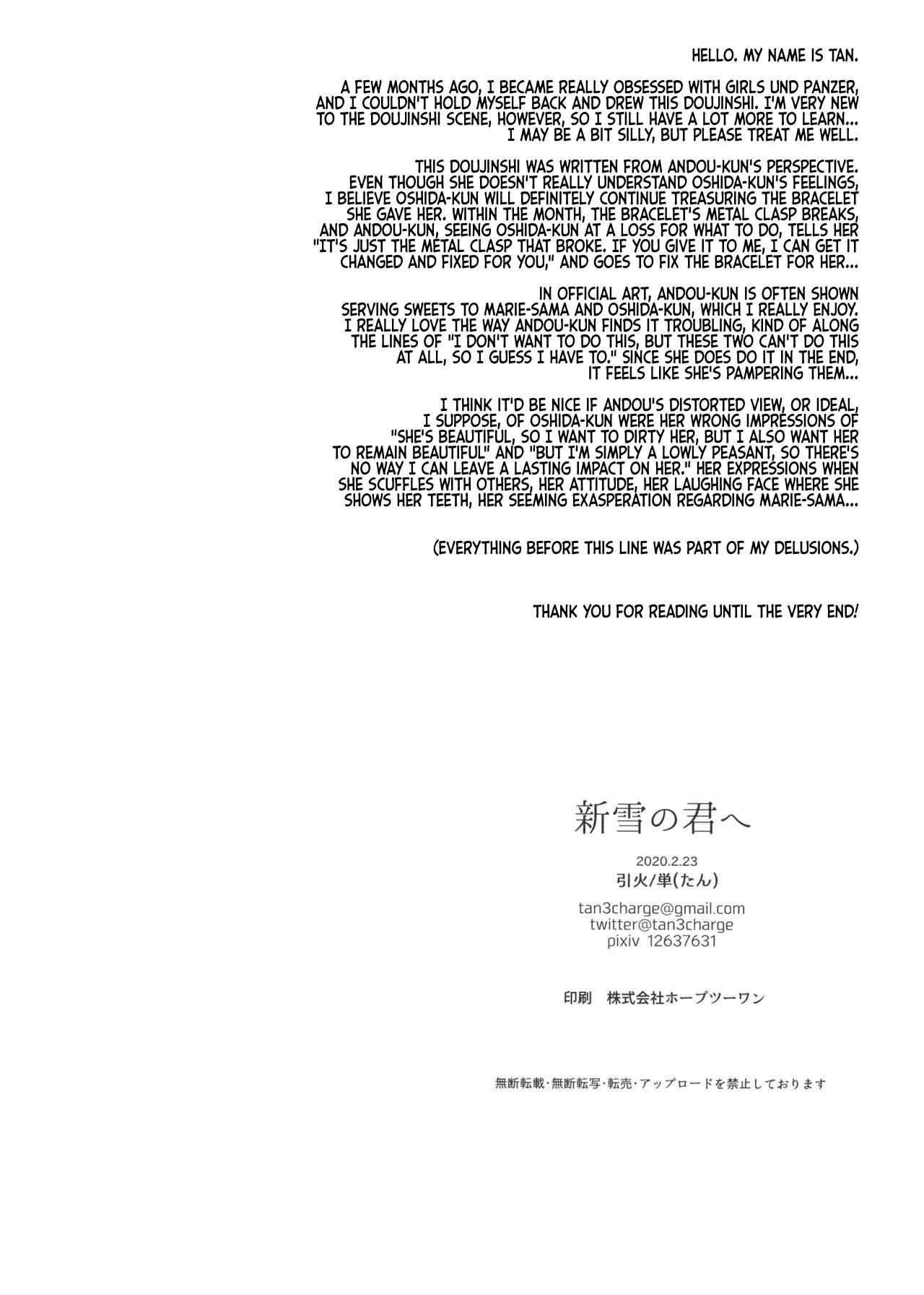 HELLO. MY NAME IS TAN.

A FEW MONTHS AGO, I BECAME REALLY OBSESSED WITH GIRLS UND PANZER, AND I COULDN'T HOLD MYSELF BACK AND DREW THIS DOUJINSHI. I'M VERY NEW TO THE DOUJINSHI SCENE, HOWEVER, SO I STILL HAVE A LOT MORE TO LEARN... I MAY BE A BIT SILLY, BUT PLEASE TREAT ME WELL.

THIS DOUJINSHI WAS WRITTEN FROM ANDOU-KUN'S PERSPECTIVE. EVEN THOUGH SHE DOESN'T REALLY UNDERSTAND OSHIDA-KUN'S FEELINGS, I BELIEVE OSHIDA-KUN WILL DEFINITELY CONTINUE TREASURING THE BRACELET SHE GAVE HER. WITHIN THE MONTH, THE BRACELET'S METAL CLASP BREAKS, AND ANDOU-KUN, SEEING OSHIDA-KUN AT A LOSS FOR WHAT TO DO, TELLS HER "IT'S JUST THE METAL CLASP THAT BROKE. IF YOU GIVE IT TO ME, I CAN GET IT CHANGED AND FIXED FOR YOU," AND GOES TO FIX THE BRACELET FOR HER...

IN OFFICIAL ART, ANDOU-KUN IS OFTEN SHOWN SERVING SWEETS TO MARIE-SAMA AND OSHIDA-KUN, WHICH I REALLY ENJOY. I REALLY LOVE THE WAY ANDOU-KUN FINDS IT TROUBLING, KIND OF ALONG THE LINES OF "I DON'T WANT TO DO THIS, BUT THESE TWO CAN'T DO THIS AT ALL, SO I GUESS I HAVE TO." SINCE SHE DOES DO IT IN THE END, IT FEELS LIKE SHE'S PAMPERING THEM...

I THINK IT'D BE NICE IF ANDOU'S DISTORTED VIEW, OR IDEAL, I SUPPOSE, OF OSHIDA-KUN WERE HER WRONG IMPRESSIONS OF "SHE'S BEAUTIFUL, SO I WANT TO DIRTY HER, BUT I ALSO WANT HER TO REMAIN BEAUTIFUL" AND "BUT I'M SIMPLY A LOWLY PEASANT, SO THERE'S NO WAY I CAN LEAVE A LASTING IMPACT ON HER." HER EXPRESSIONS WHEN SHE SCUFFLES WITH OTHERS, HER ATTITUDE, HER LAUGHING FACE WHERE SHE SHOWS HER TEETH, HER SEEMING EXASPERATION REGARDING MARIE-SAMA...

(EVERYTHING BEFORE THIS LINE WAS PART OF MY DELUSIONS.)

THANK YOU FOR READING UNTIL THE VERY END!

新雪の君へ

2020.2.23
引火/単(たん)

tan3charge@gmail.com
twitter@tan3charge
pixiv 12637631

印刷 株式会社ホープツーワン

無断転載·無断転写·転売·アップロードを禁止しております